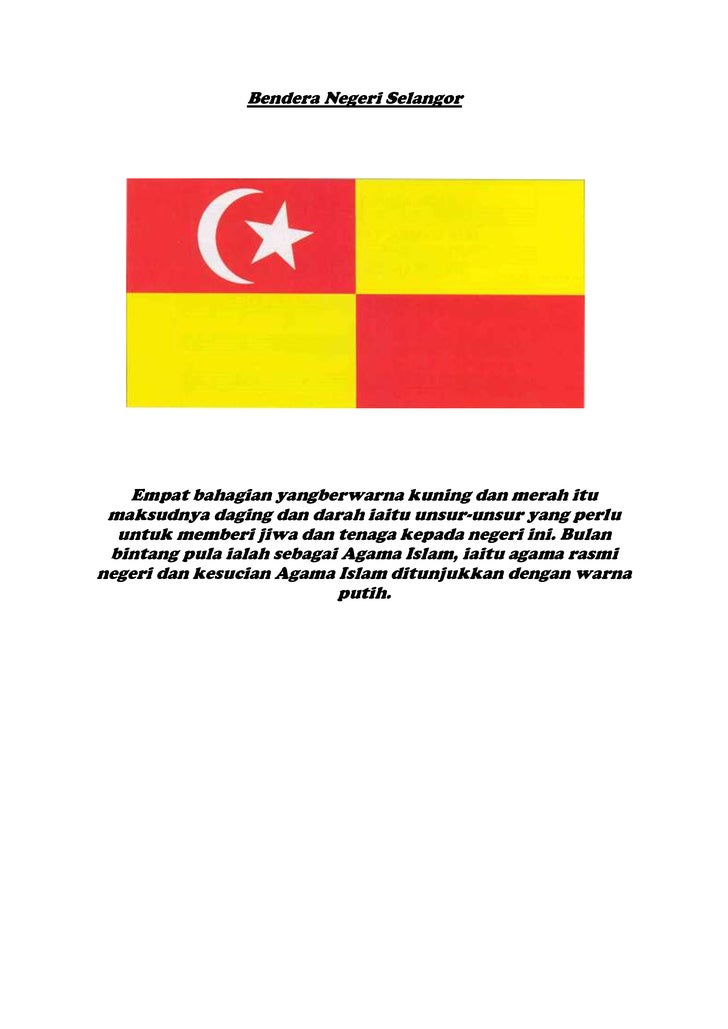 Bendera Negeri Selangor

Empat bahagian yangberwarna kuning dan merah itu maksudnya daging dan darah iaitu unsur-unsur yang perlu untuk memberi jiwa dan tenaga kepada negeri ini. Bulan bintang pula ialah sebagai Agama Islam, iaitu agama rasmi negeri dan kesucian Agama Islam ditunjukkan dengan warna putih.